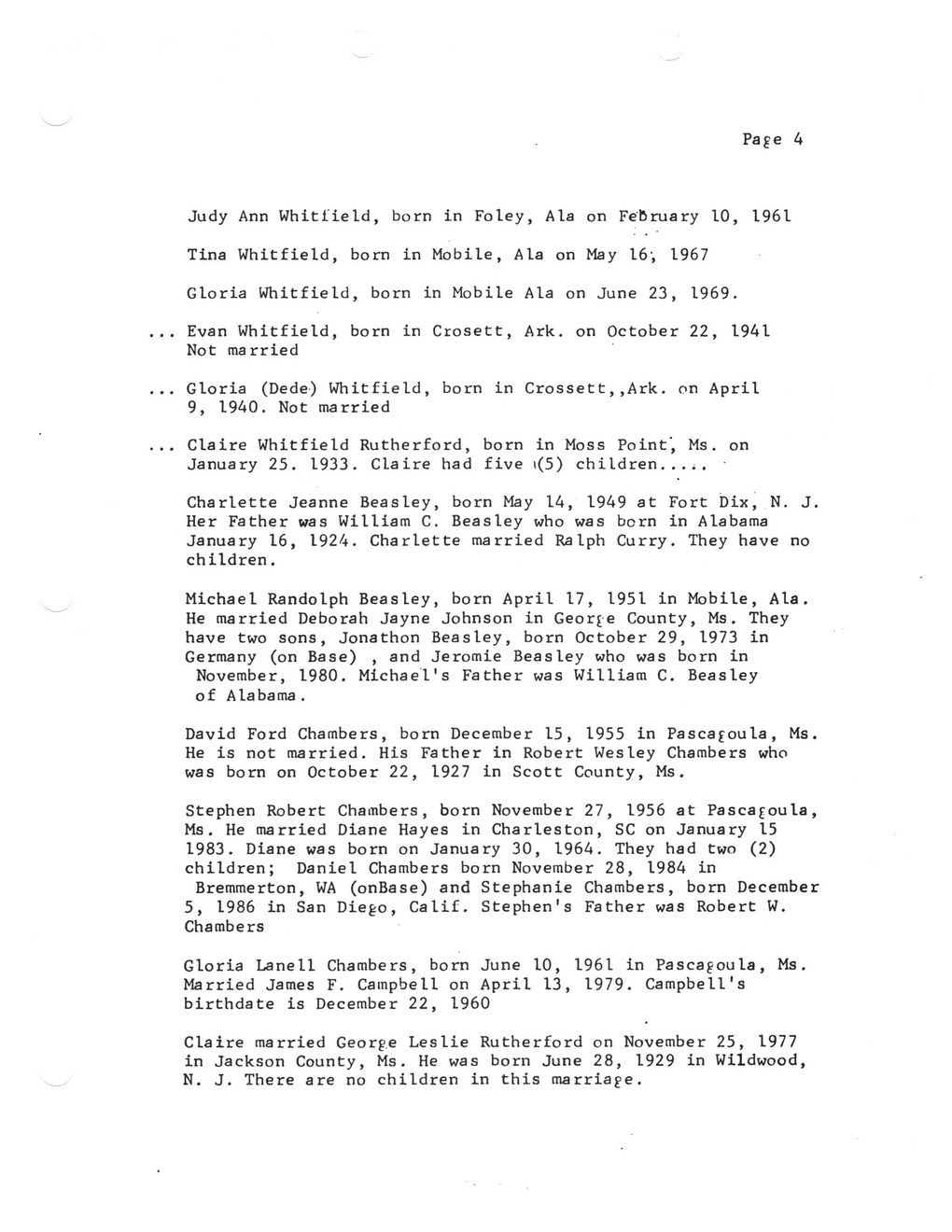 Page 4

Judy Ann Whitfield, born in Foley, Ala on February 10, 1961

Tina Whitfield, born in Mobile, Ala on May 16, 1967

Gloria Whitfield, born in Mobile Ala on June 23, 1969.

... Evan Whitfield, born in Crosett, Ark. on October 22, 1941 Not married

... Gloria (Dede) Whitfield, born in Crossett,,Ark. on April 9, 1940. Not married

... Claire Whitfield Rutherford, born in Moss Point, Ms. on January 25. 1933. Claire had five (5) children.....

Charlette Jeanne Beasley, born May 14, 1949 at Fort Dix, N. J. Her Father was William C. Beasley who was born in Alabama January 16, 1924. Charlette married Ralph Curry. They have no children.

Michael Randolph Beasley, born April 17, 1951 in Mobile, Ala. He married Deborah Jayne Johnson in George County, Ms. They have two sons, Jonathon Beasley, born October 29, 1973 in Germany (on Base) , and Jeromie Beasley who was born in November, 1980. Michael's Father was William C. Beasley of Alabama.

David Ford Chambers, born December 15, 1955 in Pascagoula, Ms. He is not married. His Father in Robert Wesley Chambers who was born on October 22, 1927 in Scott County, Ms.

Stephen Robert Chambers, born November 27, 1956 at Pascagoula, Ms. He married Diane Hayes in Charleston, SC on January 15 1983. Diane was born on January 30, 1964. They had two (2) children; Daniel Chambers born November 28, 1984 in Bremmerton, WA (onBase) and Stephanie Chambers, born December 5, 1986 in San Diego, Calif. Stephen's Father was Robert W. Chambers

Gloria Lanell Chambers, born June 10, 1961 in Pascagoula, Ms. Married James F. Campbell on April 13, 1979. Campbell's birthdate is December 22, 1960

Claire married George Leslie Rutherford on November 25, 1977 in Jackson County, Ms. He was born June 28, 1929 in Wildwood, N. J. There are no children in this marriage.